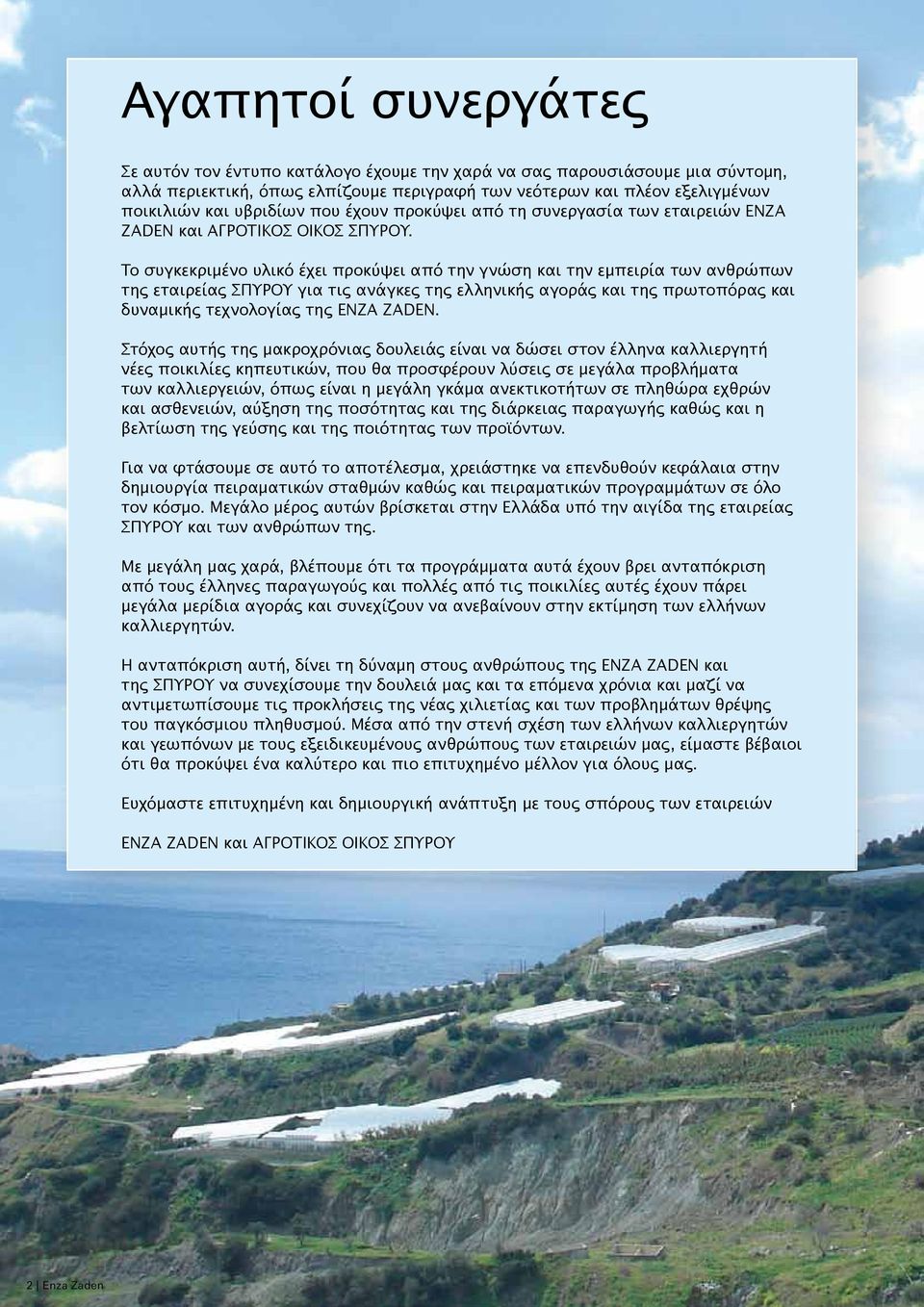 Αγαπητοί συνεργάτες

Σε αυτόν τον έντυπο κατάλογο έχουμε την χαρά να σας παρουσιάσουμε μια σύντομη, αλλά περιεκτική, όπως ελπίζουμε περιγραφή των νεότερων και πλέον εξελιγμένων ποικιλιών και υβριδίων που έχουν προκύψει από τη συνεργασία των εταιρειών ENZA ZADEN και ΑΓΡΟΤΙΚΟΣ ΟΙΚΟΣ ΣΠΥΡΟΥ.

Το συγκεκριμένο υλικό έχει προκύψει από την γνώση και την εμπειρία των ανθρώπων της εταιρείας ΣΠΥΡΟΥ για τις ανάγκες της ελληνικής αγοράς και της πρωτοπόρας και δυναμικής τεχνολογίας της ENZA ZADEN.

Στόχος αυτής της μακροχρόνιας δουλειάς είναι να δώσει στον έλληνα καλλιεργητή νέες ποικιλίες κηπευτικών, που θα προσφέρουν λύσεις σε μεγάλα προβλήματα των καλλιεργειών, όπως είναι η μεγάλη γκάμα ανεκτικοτήτων σε πληθώρα εχθρών και ασθενειών, αύξηση της ποσότητας και της διάρκειας παραγωγής καθώς και η βελτίωση της γεύσης και της ποιότητας των προϊόντων.

Για να φτάσουμε σε αυτό το αποτέλεσμα, χρειάστηκε να επενδυθούν κεφάλαια στην δημιουργία πειραματικών σταθμών καθώς και πειραματικών προγραμμάτων σε όλο τον κόσμο. Μεγάλο μέρος αυτών βρίσκεται στην Ελλάδα υπό την αιγίδα της εταιρείας ΣΠΥΡΟΥ και των ανθρώπων της.

Με μεγάλη μας χαρά, βλέπουμε ότι τα προγράμματα αυτά έχουν βρει ανταπόκριση από τους έλληνες παραγωγούς και πολλές από τις ποικιλίες αυτές έχουν πάρει μεγάλα μερίδια αγοράς και συνεχίζουν να ανεβαίνουν στην εκτίμηση των ελλήνων καλλιεργητών.

Η ανταπόκριση αυτή, δίνει τη δύναμη στους ανθρώπους της ENZA ZADEN και της ΣΠΥΡΟΥ να συνεχίσουμε την δουλειά μας και τα επόμενα χρόνια και μαζί να αντιμετωπίσουμε τις προκλήσεις της νέας χιλιετίας και των προβλημάτων θρέψης του παγκόσμιου πληθυσμού. Μέσα από την στενή σχέση των ελλήνων καλλιεργητών και γεωπόνων με τους εξειδικευμένους ανθρώπους των εταιρειών μας, είμαστε βέβαιοι ότι θα προκύψει ένα καλύτερο και πιο επιτυχημένο μέλλον για όλους μας.

Ευχόμαστε επιτυχημένη και δημιουργική ανάπτυξη με τους σπόρους των εταιρειών

ENZA ZADEN και ΑΓΡΟΤΙΚΟΣ ΟΙΚΟΣ ΣΠΥΡΟΥ

2 | Enza Zaden